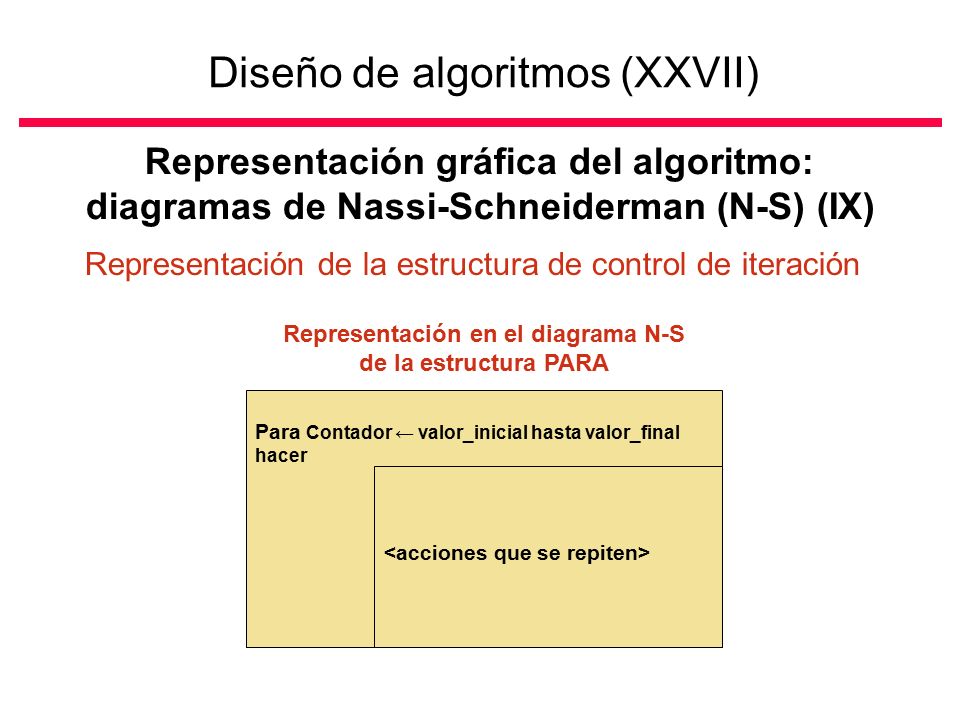 Diseño de algoritmos (XXVII)

Representación gráfica del algoritmo: diagramas de Nassi-Schneiderman (N-S) (IX)

Representación de la estructura de control de iteración

Representación en el diagrama N-S de la estructura PARA

Para Contador ← valor_inicial hasta valor_final hacer

<acciones que se repiten>